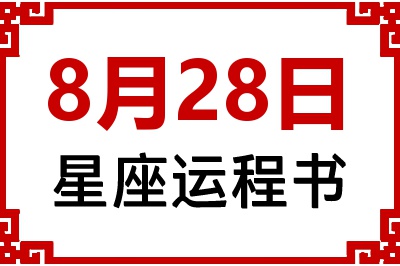 8月28日
星座运程书